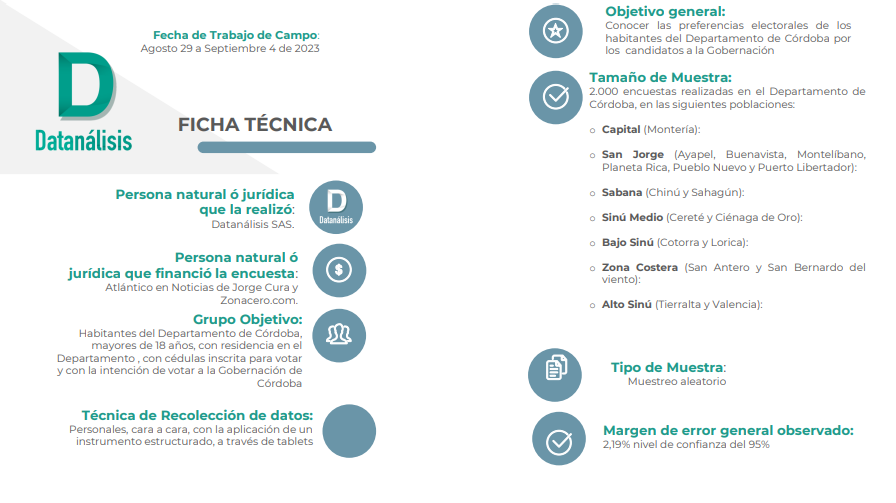 Fecha de Trabajo de Campo:
Agosto 29 a Septiembre 4 de 2023

D
Datanálisis

FICHA TÉCNICA

Persona natural ó jurídica que la realizó:
Datanálisis SAS.

D
Datanálisis

Persona natural ó jurídica que financió la encuesta:
Atlántico en Noticias de Jorge Cura y Zonacero.com.

Grupo Objetivo:
Habitantes del Departamento de Córdoba, mayores de 18 años, con residencia en el Departamento , con cédulas inscrita para votar y con la intención de votar a la Gobernación de Córdoba

Técnica de Recolección de datos:
Personales, cara a cara, con la aplicación de un instrumento estructurado, a través de tablets

Objetivo general:
Conocer las preferencias electorales de los habitantes del Departamento de Córdoba por los candidatos a la Gobernación

Tamaño de Muestra:
2.000 encuestas realizadas en el Departamento de Córdoba, en las siguientes poblaciones:

o Capital (Montería):

o San Jorge (Ayapel, Buenavista, Montelíbano, Planeta Rica, Pueblo Nuevo y Puerto Libertador):

o Sabana (Chinú y Sahagún):

o Sinú Medio (Cereté y Ciénaga de Oro):

o Bajo Sinú (Cotorra y Lorica):

o Zona Costera (San Antero y San Bernardo del viento):

o Alto Sinú (Tierralta y Valencia):

Tipo de Muestra:
Muestreo aleatorio

Margen de error general observado:
2,19% nivel de confianza del 95%